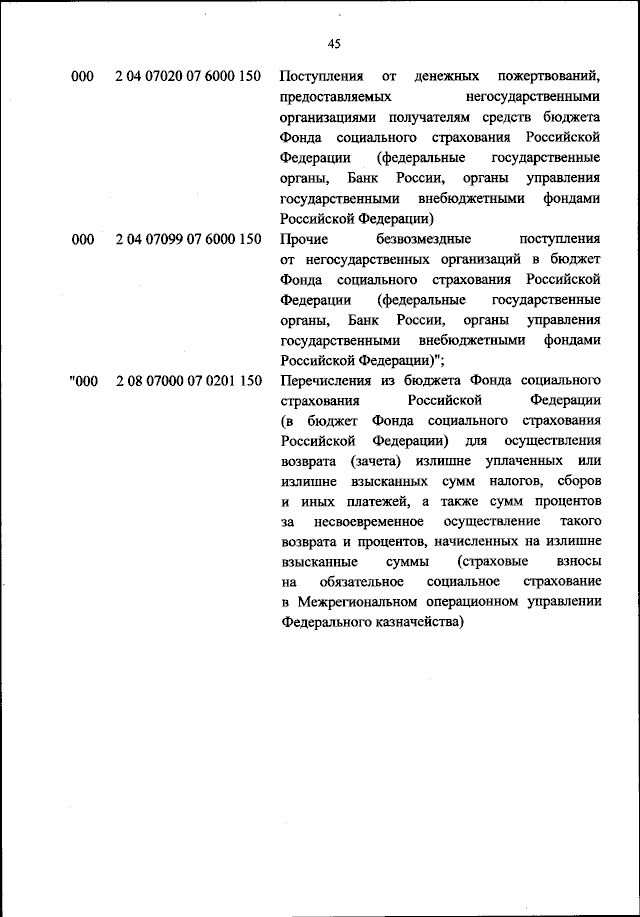 45

| | | |
|---|---|---|
| 000 | 2 04 07020 07 6000 150 | Поступления от денежных пожертвований, предоставляемых негосударственными организациями получателям средств бюджета Фонда социального страхования Российской Федерации (федеральные государственные органы, Банк России, органы управления государственными внебюджетными фондами Российской Федерации) |
| 000 | 2 04 07099 07 6000 150 | Прочие безвозмездные поступления от негосударственных организаций в бюджет Фонда социального страхования Российской Федерации (федеральные государственные органы, Банк России, органы управления государственными внебюджетными фондами Российской Федерации)"; |
| "000 | 2 08 07000 07 0201 150 | Перечисления из бюджета Фонда социального страхования Российской Федерации (в бюджет Фонда социального страхования Российской Федерации) для осуществления возврата (зачета) излишне уплаченных или излишне взысканных сумм налогов, сборов и иных платежей, а также сумм процентов за несвоевременное осуществление такого возврата и процентов, начисленных на излишне взысканные суммы (страховые взносы на обязательное социальное страхование в Межрегиональном операционном управлении Федерального казначейства) |